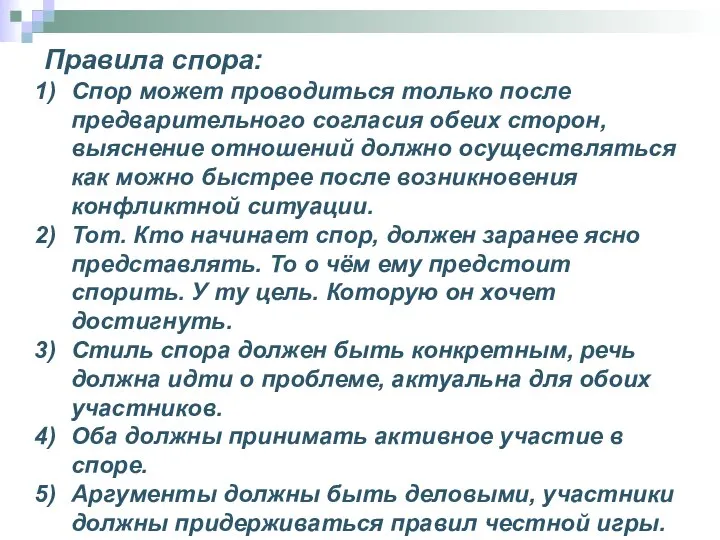 Правила спора:

1) Спор может проводиться только после предварительного согласия обеих сторон, выяснение отношений должно осуществляться как можно быстрее после возникновения конфликтной ситуации.

2) Тот. Кто начинает спор, должен заранее ясно представлять. То о чём ему предстоит спорить. У ту цель. Которую он хочет достигнуть.

3) Стиль спора должен быть конкретным, речь должна идти о проблеме, актуальна для обоих участников.

4) Оба должны принимать активное участие в споре.

5) Аргументы должны быть деловыми, участники должны придерживаться правил честной игры.